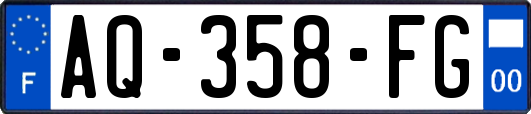 F
AQ-358-FG
00